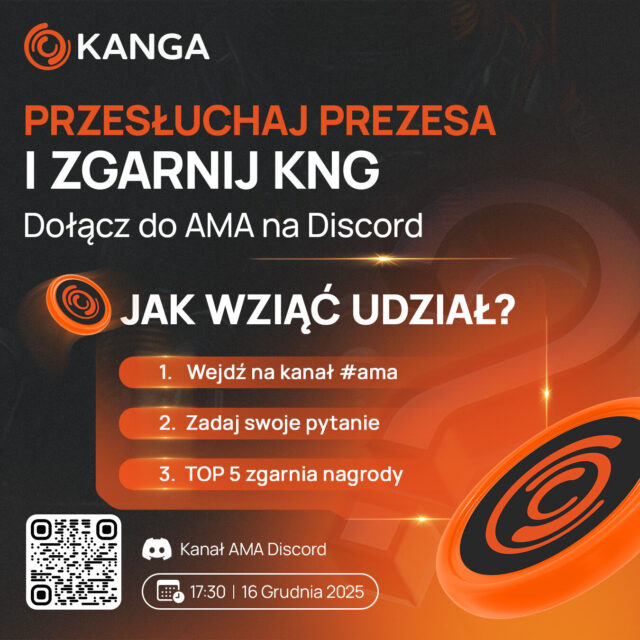 KANGA

PRZESŁUCHAJ PREZESA
I ZGARNIJ KNG

Dołącz do AMA na Discord

JAK WZIĄĆ UDZIAŁ?

1. Wejdź na kanał #ama

2. Zadaj swoje pytanie

3. TOP 5 zgarnia nagrody

Kanał AMA Discord

17:30 | 16 Grudnia 2025